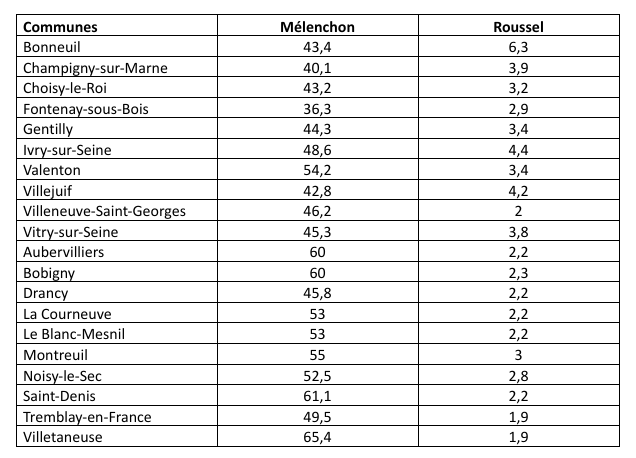 | Communes | Mélenchon | Roussel |
|---|---|---|
| Bonneuil | 43,4 | 6,3 |
| Champigny-sur-Marne | 40,1 | 3,9 |
| Choisy-le-Roi | 43,2 | 3,2 |
| Fontenay-sous-Bois | 36,3 | 2,9 |
| Gentilly | 44,3 | 3,4 |
| Ivry-sur-Seine | 48,6 | 4,4 |
| Valenton | 54,2 | 3,4 |
| Villejuif | 42,8 | 4,2 |
| Villeneuve-Saint-Georges | 46,2 | 2 |
| Vitry-sur-Seine | 45,3 | 3,8 |
| Aubervilliers | 60 | 2,2 |
| Bobigny | 60 | 2,3 |
| Drancy | 45,8 | 2,2 |
| La Courneuve | 53 | 2,2 |
| Le Blanc-Mesnil | 53 | 2,2 |
| Montreuil | 55 | 3 |
| Noisy-le-Sec | 52,5 | 2,8 |
| Saint-Denis | 61,1 | 2,2 |
| Tremblay-en-France | 49,5 | 1,9 |
| Villetaneuse | 65,4 | 1,9 |